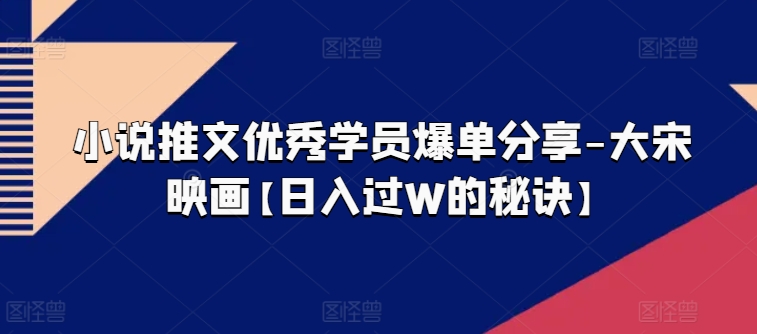 图怪兽 图怪兽 图怪兽

小说推文优秀学员爆单分享-大宋映画【日入过W的秘诀】

图怪兽 图怪兽 图怪兽